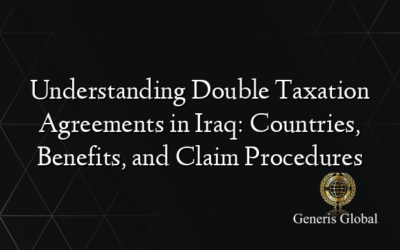 Understanding Double Taxation Agreements in Iraq: Countries, Benefits, and Claim Procedures

Generis Global